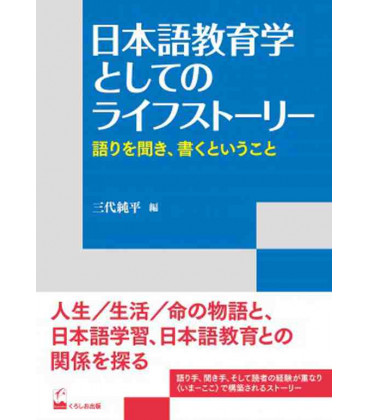 日本語教育学としてのライフストーリー

語りを聞き、書くということ

三代純平 編

人生／生活／命の物語と、日本語学習、日本語教育との関係を探る

語り手、聞き手、そして読者の経験が重なり〈いま－ここ〉で構築されるストーリー

くろしお出版